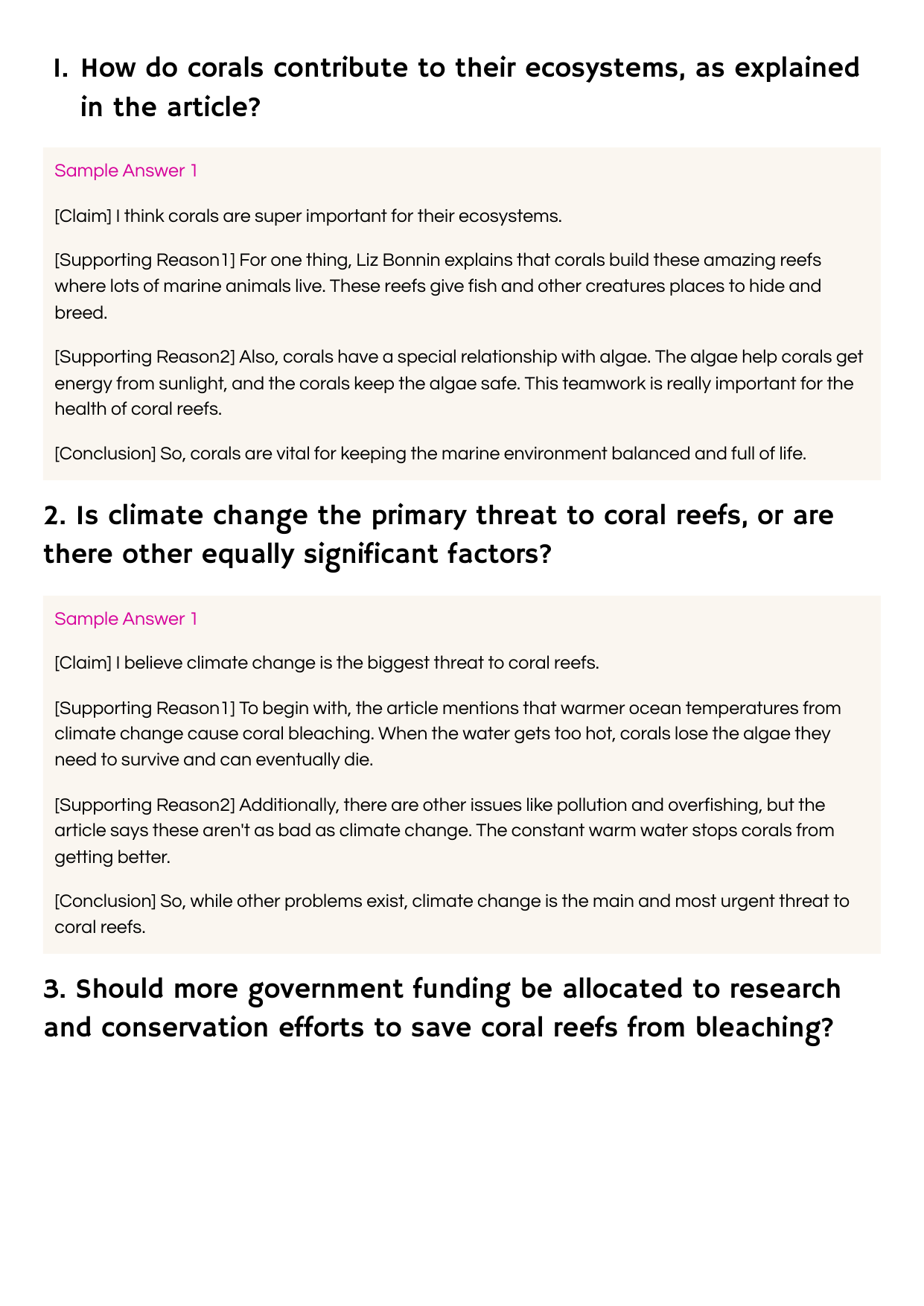 1. How do corals contribute to their ecosystems, as explained in the article?

Sample Answer 1

[Claim] I think corals are super important for their ecosystems.

[Supporting Reason1] For one thing, Liz Bonnin explains that corals build these amazing reefs where lots of marine animals live. These reefs give fish and other creatures places to hide and breed.

[Supporting Reason2] Also, corals have a special relationship with algae. The algae help corals get energy from sunlight, and the corals keep the algae safe. This teamwork is really important for the health of coral reefs.

[Conclusion] So, corals are vital for keeping the marine environment balanced and full of life.

2. Is climate change the primary threat to coral reefs, or are there other equally significant factors?

Sample Answer 1

[Claim] I believe climate change is the biggest threat to coral reefs.

[Supporting Reason1] To begin with, the article mentions that warmer ocean temperatures from climate change cause coral bleaching. When the water gets too hot, corals lose the algae they need to survive and can eventually die.

[Supporting Reason2] Additionally, there are other issues like pollution and overfishing, but the article says these aren't as bad as climate change. The constant warm water stops corals from getting better.

[Conclusion] So, while other problems exist, climate change is the main and most urgent threat to coral reefs.

3. Should more government funding be allocated to research and conservation efforts to save coral reefs from bleaching?